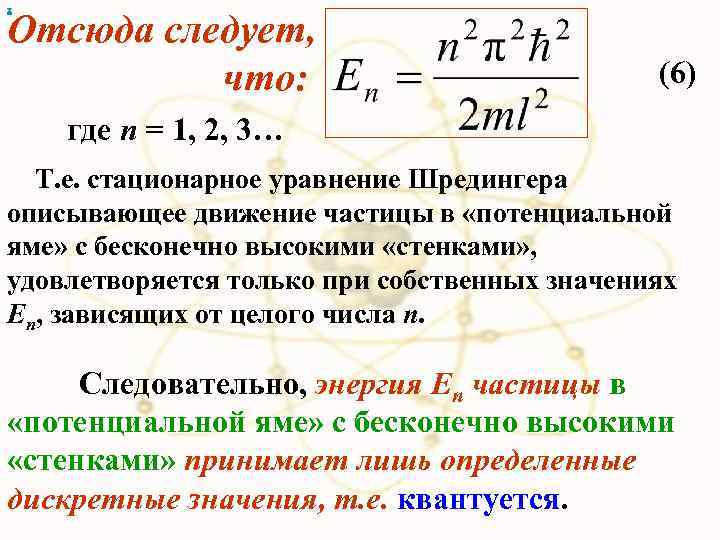 Отсюда следует, что:

$E_n = \frac{n^2\pi^2\hbar^2}{2ml^2}$ (6)

где $n$ = 1, 2, 3…

Т.е. стационарное уравнение Шредингера описывающее движение частицы в «потенциальной яме» с бесконечно высокими «стенками», удовлетворяется только при собственных значениях $E_n$, зависящих от целого числа $n$.

Следовательно, энергия $E_n$ частицы в «потенциальной яме» с бесконечно высокими «стенками» принимает лишь определенные дискретные значения, т.е. квантуется.